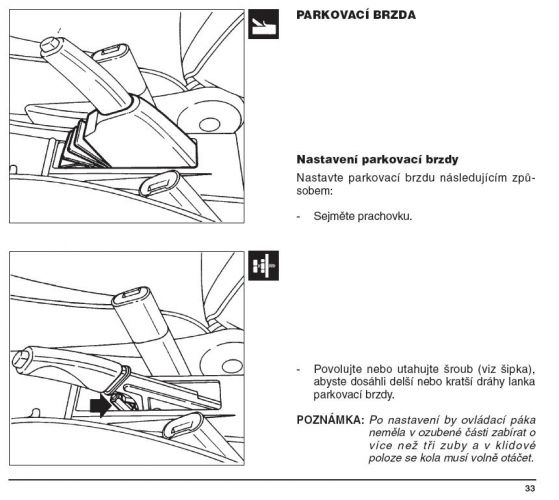 PARKOVACÍ BRZDA

Nastavení parkovací brzdy

Nastavte parkovací brzdu následujícím způsobem:

- Sejměte prachovku.

- Povolujte nebo utahujte šroub (viz šipka), abyste dosáhli delší nebo kratší dráhy lanka parkovací brzdy.

POZNÁMKA: Po nastavení by ovládací páka neměla v ozubené části zabírat o více než tři zuby a v klidové poloze se kola musí volně otáčet.

33